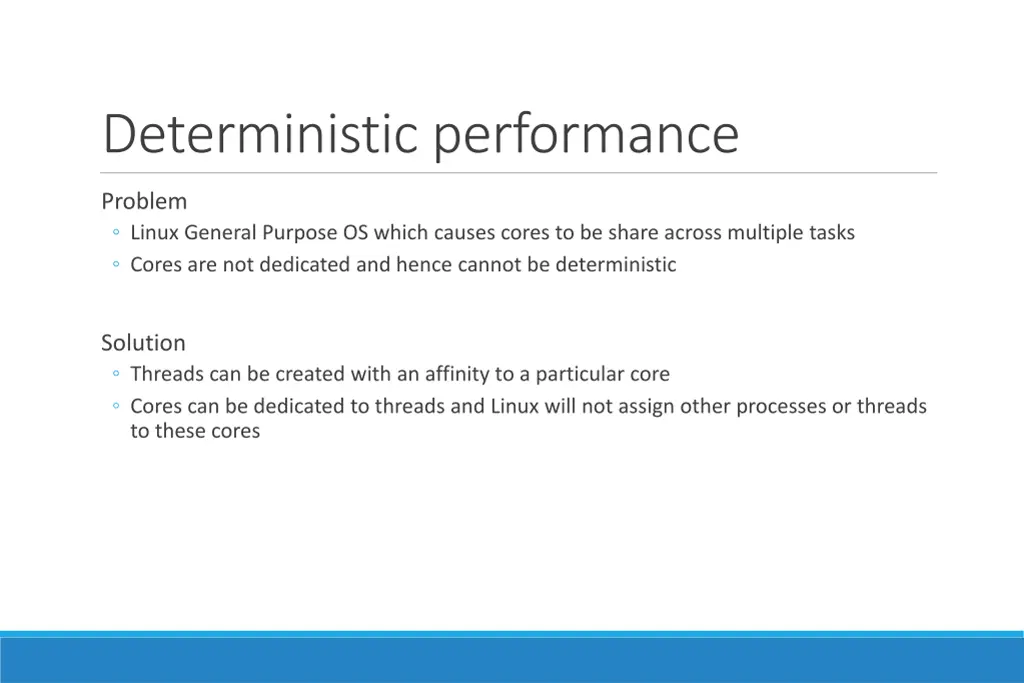 Deterministic performance

Problem
◦ Linux General Purpose OS which causes cores to be share across multiple tasks
◦ Cores are not dedicated and hence cannot be deterministic

Solution
◦ Threads can be created with an affinity to a particular core
◦ Cores can be dedicated to threads and Linux will not assign other processes or threads to these cores